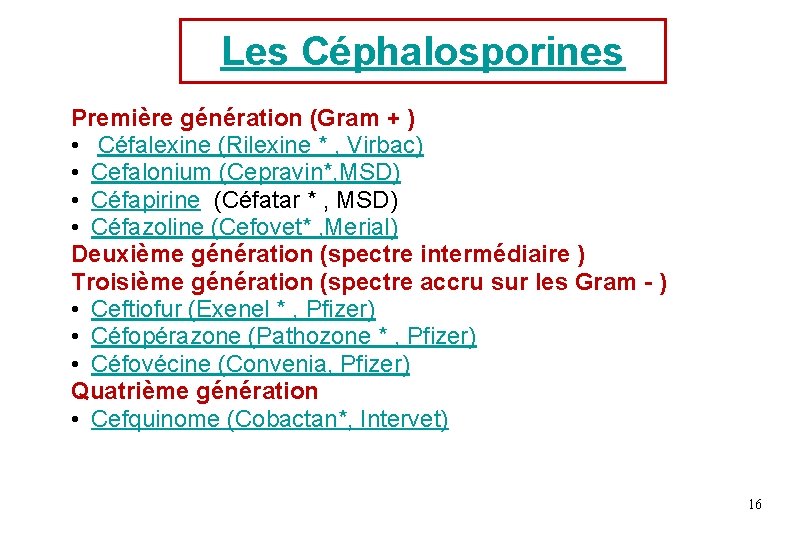 Les Céphalosporines

Première génération (Gram + )
• Céfalexine (Rilexine * , Virbac)
• Cefalonium (Cepravin*,MSD)
• Céfapirine (Céfatar * , MSD)
• Céfazoline (Cefovet* ,Merial)
Deuxième génération (spectre intermédiaire )
Troisième génération (spectre accru sur les Gram - )
• Ceftiofur (Exenel * , Pfizer)
• Céfopérazone (Pathozone * , Pfizer)
• Céfovécine (Convenia, Pfizer)
Quatrième génération
• Cefquinome (Cobactan*, Intervet)

16